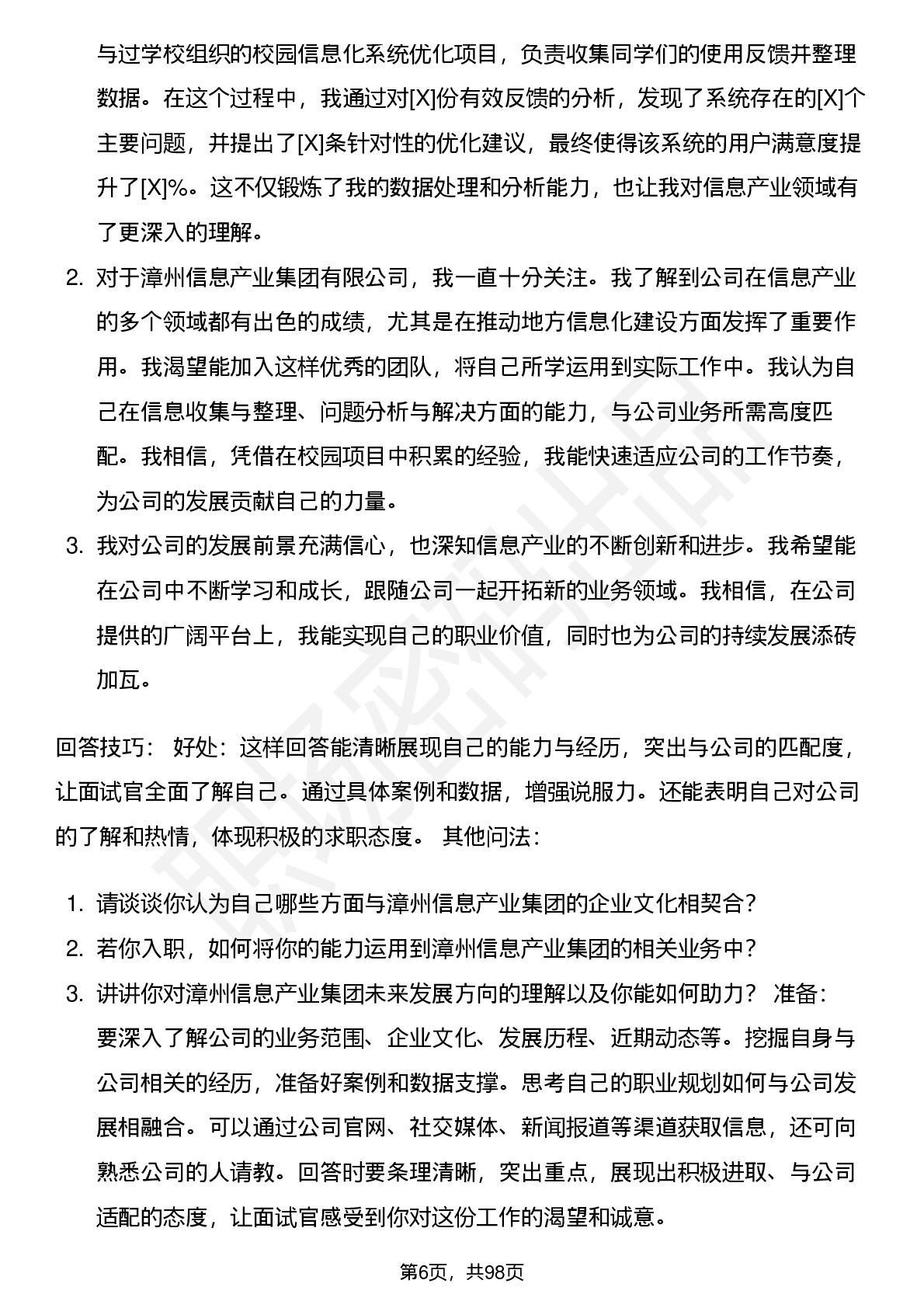 与过学校组织的校园信息化系统优化项目，负责收集同学们的使用反馈并整理数据。在这个过程中，我通过对[X]份有效反馈的分析，发现了系统存在的[X]个主要问题，并提出了[X]条针对性的优化建议，最终使得该系统的用户满意度提升了[X]%。这不仅锻炼了我的数据处理和分析能力，也让我对信息产业领域有了更深入的理解。

2. 对于漳州信息产业集团有限公司，我一直十分关注。我了解到公司在信息产业的多个领域都有出色的成绩，尤其是在推动地方信息化建设方面发挥了重要作用。我渴望能加入这样优秀的团队，将自己所学运用到实际工作中。我认为自己在信息收集与整理、问题分析与解决方面的能力，与公司业务所需高度匹配。我相信，凭借在校园项目中积累的经验，我能快速适应公司的工作节奏，为公司的发展贡献自己的力量。

3. 我对公司的发展前景充满信心，也深知信息产业的不断创新和进步。我希望能在公司中不断学习和成长，跟随公司一起开拓新的业务领域。我相信，在公司提供的广阔平台上，我能实现自己的职业价值，同时也为公司的持续发展添砖加瓦。

回答技巧： 好处：这样回答能清晰展现自己的能力与经历，突出与公司的匹配度，让面试官全面了解自己。通过具体案例和数据，增强说服力。还能表明自己对公司的了解和热情，体现积极的求职态度。 其他问法：

1. 请谈谈你认为自己哪些方面与漳州信息产业集团的企业文化相契合？
2. 若你入职，如何将你的能力运用到漳州信息产业集团的相关业务中？
3. 讲讲你对漳州信息产业集团未来发展方向的理解以及你能如何助力？ 准备：要深入了解公司的业务范围、企业文化、发展历程、近期动态等。挖掘自身与公司相关的经历，准备好案例和数据支撑。思考自己的职业规划如何与公司发展相融合。可以通过公司官网、社交媒体、新闻报道等渠道获取信息，还可向熟悉公司的人请教。回答时要条理清晰，突出重点，展现出积极进取、与公司适配的态度，让面试官感受到你对这份工作的渴望和诚意。

第6页，共98页